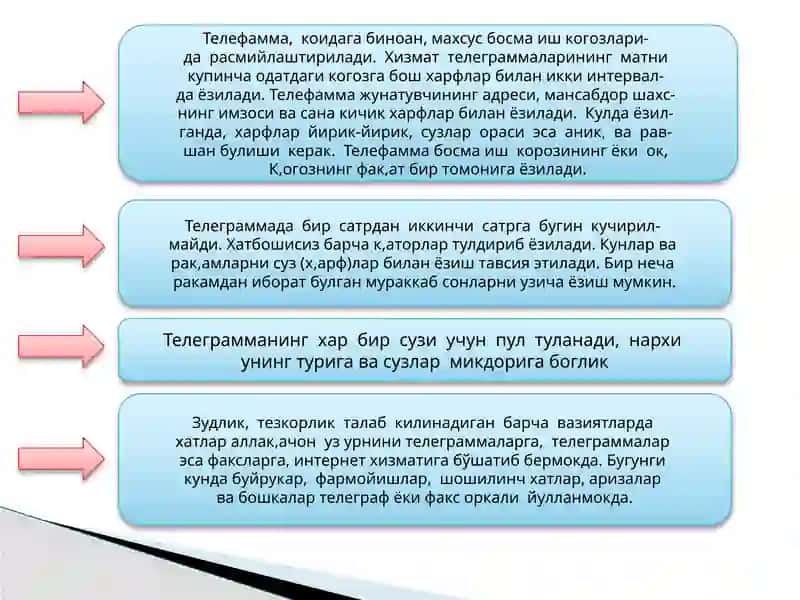 Телефамма, коидага биноан, махсус босма иш когозларида расмийлаштирилади. Хизмат телеграммаларининг матни купинча одатдаги когозга бош харфлар билан икки интервалда ёзилади. Телефамма жунатувчининг адреси, мансабдор шахснинг имзоси ва сана кичик харфлар билан ёзилади. Кулда ёзилганда, харфлар йирик-йирик, сузлар ораси эса аник, ва равшан булиши керак. Телефамма босма иш корозининг ёки ок, К,огознинг фак,ат бир томонига ёзилади.

Телеграммада бир сатрдан иккинчи сатрга бугин кучирилмайди. Хатбошисиз барча к,аторлар тулдириб ёзилади. Кунлар ва рак,амларни суз (х,арф)лар билан ёзиш тавсия этилади. Бир неча ракамдан иборат булган мураккаб сонларни узича ёзиш мумкин.

Телеграмманинг хар бир сузи учун пул туланади, нархи унинг турига ва сузлар микдорига боглик

Зудлик, тезкорлик талаб килинадиган барча вазиятларда хатлар аллак,ачон уз урнини телеграммаларга, телеграммалар эса факсларга, интернет хизматига бўшатиб бермокда. Бугунги кунда буйрукар, фармойишлар, шошилинч хатлар, аризалар ва бошкалар телеграф ёки факс оркали йулланмокда.